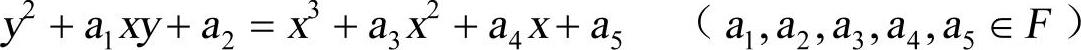 $y^2 + a_1xy + a_2 = x^3 + a_3x^2 + a_4x + a_5$ （$a_1, a_2, a_3, a_4, a_5 \in F$）